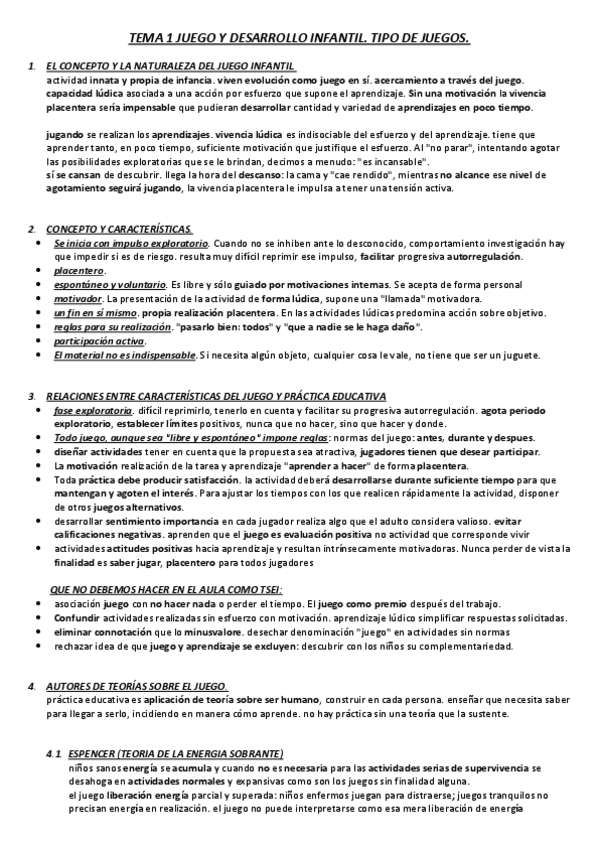 TEMA 1 JUEGO Y DESARROLLO INFANTIL. TIPO DE JUEGOS.

1. EL CONCEPTO Y LA NATURALEZA DEL JUEGO INFANTIL
actividad innata y propia de infancia. viven evolución como juego en sí. acercamiento a través del juego. capacidad lúdica asociada a una acción por esfuerzo que supone el aprendizaje. Sin una motivación la vivencia placentera sería impensable que pudieran desarrollar cantidad y variedad de aprendizajes en poco tiempo.

jugando se realizan los aprendizajes. vivencia lúdica es indisociable del esfuerzo y del aprendizaje. tiene que aprender tanto, en poco tiempo, suficiente motivación que justifique el esfuerzo. Al "no parar", intentando agotar las posibilidades exploratorias que se le brindan, decimos a menudo: "es incansable".
sí se cansan de descubrir. llega la hora del descanso: la cama y "cae rendido", mientras no alcance ese nivel de agotamiento seguirá jugando, la vivencia placentera le impulsa a tener una tensión activa.

2. CONCEPTO Y CARACTERÍSTICAS.
• Se inicia con impulso exploratorio. Cuando no se inhiben ante lo desconocido, comportamiento investigación hay que impedir si es de riesgo. resulta muy difícil reprimir ese impulso, facilitar progresiva autorregulación.
• placentero.
• espontáneo y voluntario. Es libre y sólo guiado por motivaciones internas. Se acepta de forma personal
• motivador. La presentación de la actividad de forma lúdica, supone una "llamada" motivadora.
• un fin en sí mismo. propia realización placentera. En las actividades lúdicas predomina acción sobre objetivo.
• reglas para su realización. "pasarlo bien: todos" y "que a nadie se le haga daño".
• participación activa.
• El material no es indispensable. Si necesita algún objeto, cualquier cosa le vale, no tiene que ser un juguete.

3. RELACIONES ENTRE CARACTERÍSTICAS DEL JUEGO Y PRÁCTICA EDUCATIVA
• fase exploratoria. difícil reprimirlo, tenerlo en cuenta y facilitar su progresiva autorregulación. agota periodo exploratorio, establecer límites positivos, nunca que no hacer, sino que hacer y donde.
• Todo juego, aunque sea "libre y espontáneo" impone reglas: normas del juego: antes, durante y despues.
• diseñar actividades tener en cuenta que la propuesta sea atractiva, jugadores tienen que desear participar.
• La motivación realización de la tarea y aprendizaje "aprender a hacer" de forma placentera.
• Toda práctica debe producir satisfacción. la actividad deberá desarrollarse durante suficiente tiempo para que mantengan y agoten el interés. Para ajustar los tiempos con los que realicen rápidamente la actividad, disponer de otros juegos alternativos.
• desarrollar sentimiento importancia en cada jugador realiza algo que el adulto considera valioso. evitar calificaciones negativas. aprenden que el juego es evaluación positiva no actividad que corresponde vivir
• actividades actitudes positivas hacia aprendizaje y resultan intrínsecamente motivadoras. Nunca perder de vista la finalidad es saber jugar, placentero para todos jugadores

QUE NO DEBEMOS HACER EN EL AULA COMO TSEI:
• asociación juego con no hacer nada o perder el tiempo. El juego como premio después del trabajo.
• Confundir actividades realizadas sin esfuerzo con motivación. aprendizaje lúdico simplificar respuestas solicitadas.
• eliminar connotación que lo minusvalore. desechar denominación "juego" en actividades sin normas
• rechazar idea de que juego y aprendizaje se excluyen: descubrir con los niños su complementariedad.

4. AUTORES DE TEORÍAS SOBRE EL JUEGO.
práctica educativa es aplicación de teoría sobre ser humano, construir en cada persona. enseñar que necesita saber para llegar a serlo, incidiendo en manera cómo aprende. no hay práctica sin una teoría que la sustente.

4.1. ESPENCER (TEORIA DE LA ENERGIA SOBRANTE)
niños sanos energía se acumula y cuando no es necesaria para las actividades serias de supervivencia se desahoga en actividades normales y expansivas como son los juegos sin finalidad alguna.
el juego liberación energía parcial y superada: niños enfermos juegan para distraerse; juegos tranquilos no precisan energía en realización. el juego no puede interpretarse como esa mera liberación de energía